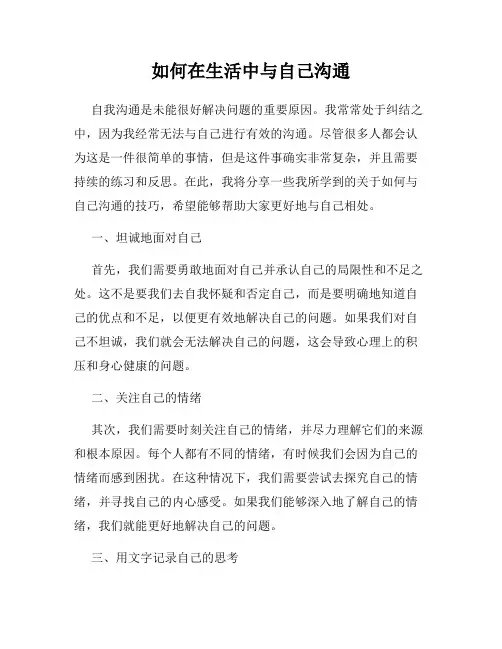 如何在生活中与自己沟通

自我沟通是未能很好解决问题的重要原因。我常常处于纠结之中，因为我经常无法与自己进行有效的沟通。尽管很多人都会认为这是一件很简单的事情，但是这件事确实非常复杂，并且需要持续的练习和反思。在此，我将分享一些我所学到的关于如何与自己沟通的技巧，希望能够帮助大家更好地与自己相处。

一、坦诚地面对自己

首先，我们需要勇敢地面对自己并承认自己的局限性和不足之处。这不是要我们去自我怀疑和否定自己，而是要明确地知道自己的优点和不足，以便更有效地解决自己的问题。如果我们对自己不坦诚，我们就会无法解决自己的问题，这会导致心理上的积压和身心健康的问题。

二、关注自己的情绪

其次，我们需要时刻关注自己的情绪，并尽力理解它们的来源和根本原因。每个人都有不同的情绪，有时候我们会因为自己的情绪而感到困扰。在这种情况下，我们需要尝试去探究自己的情绪，并寻找自己的内心感受。如果我们能够深入地了解自己的情绪，我们就能更好地解决自己的问题。

三、用文字记录自己的思考